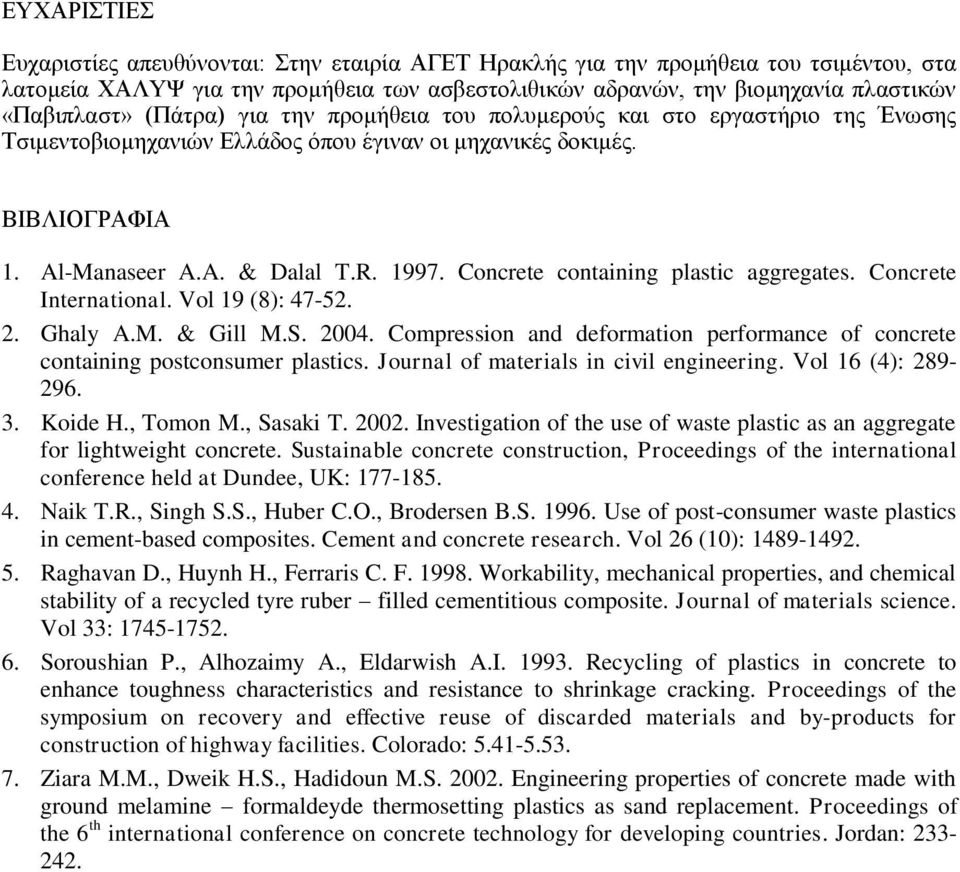 ΕΥΧΑΡΙΣΤΙΕΣ

Ευχαριστίες απευθύνονται: Στην εταιρία ΑΓΕΤ Ηρακλής για την προμήθεια του τσιμέντου, στα λατομεία ΧΑΛΥΨ για την προμήθεια των ασβεστολιθικών αδρανών, την βιομηχανία πλαστικών «Παβιπλαστ» (Πάτρα) για την προμήθεια του πολυμερούς και στο εργαστήριο της Ένωσης Τσιμεντοβιομηχανιών Ελλάδος όπου έγιναν οι μηχανικές δοκιμές.

ΒΙΒΛΙΟΓΡΑΦΙΑ

1. Al-Manaseer A.A. & Dalal T.R. 1997. Concrete containing plastic aggregates. Concrete International. Vol 19 (8): 47-52.
2. Ghaly A.M. & Gill M.S. 2004. Compression and deformation performance of concrete containing postconsumer plastics. Journal of materials in civil engineering. Vol 16 (4): 289-296.
3. Koide H., Tomon M., Sasaki T. 2002. Investigation of the use of waste plastic as an aggregate for lightweight concrete. Sustainable concrete construction, Proceedings of the international conference held at Dundee, UK: 177-185.
4. Naik T.R., Singh S.S., Huber C.O., Brodersen B.S. 1996. Use of post-consumer waste plastics in cement-based composites. Cement and concrete research. Vol 26 (10): 1489-1492.
5. Raghavan D., Huynh H., Ferraris C. F. 1998. Workability, mechanical properties, and chemical stability of a recycled tyre ruber – filled cementitious composite. Journal of materials science. Vol 33: 1745-1752.
6. Soroushian P., Alhozaimy A., Eldarwish A.I. 1993. Recycling of plastics in concrete to enhance toughness characteristics and resistance to shrinkage cracking. Proceedings of the symposium on recovery and effective reuse of discarded materials and by-products for construction of highway facilities. Colorado: 5.41-5.53.
7. Ziara M.M., Dweik H.S., Hadidoun M.S. 2002. Engineering properties of concrete made with ground melamine – formaldeyde thermosetting plastics as sand replacement. Proceedings of the $6^{th}$ international conference on concrete technology for developing countries. Jordan: 233-242.